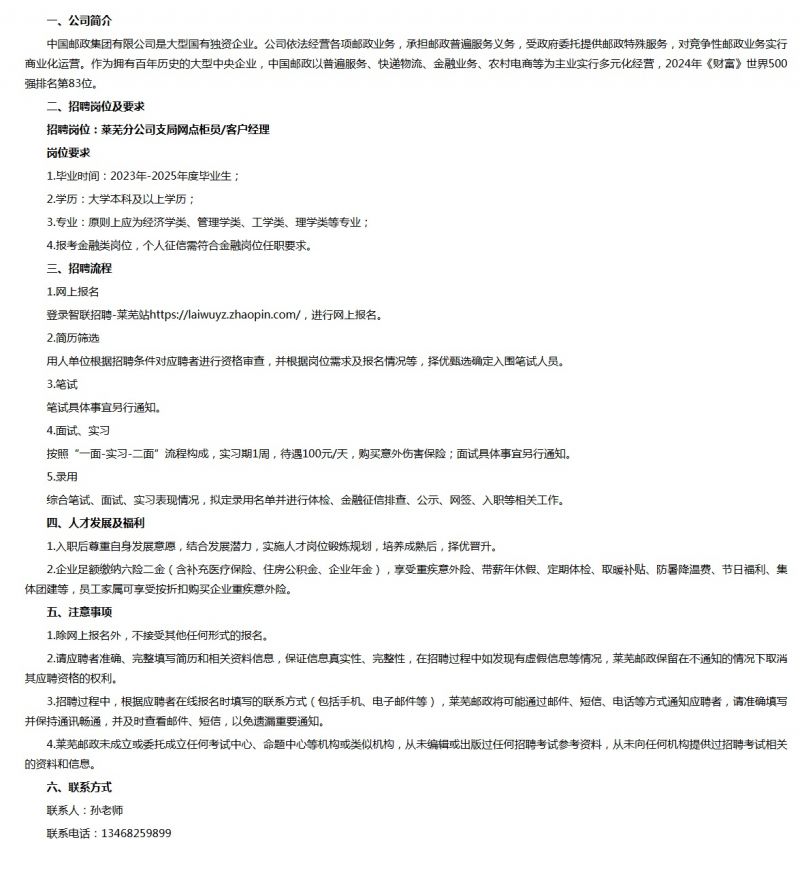 一、公司简介

中国邮政集团有限公司是大型国有独资企业。公司依法经营各项邮政业务，承担邮政普遍服务义务，受政府委托提供邮政特殊服务，对竞争性邮政业务实行商业化运营。作为拥有百年历史的大型中央企业，中国邮政以普遍服务、快递物流、金融业务、农村电商等为主业实行多元化经营，2024年《财富》世界500强排名第83位。

二、招聘岗位及要求

招聘岗位：莱芜分公司支局网点柜员/客户经理

岗位要求

1.毕业时间：2023年-2025年度毕业生；

2.学历：大学本科及以上学历；

3.专业：原则上应为经济学类、管理学类、工学类、理学类等专业；

4.报考金融类岗位，个人征信需符合金融岗位任职要求。

三、招聘流程

1.网上报名

登录智联招聘-莱芜站https://laiwuyz.zhaopin.com/，进行网上报名。

2.简历筛选

用人单位根据招聘条件对应聘者进行资格审查，并根据岗位需求及报名情况等，择优甄选确定入围笔试人员。

3.笔试

笔试具体事宜另行通知。

4.面试、实习

按照“一面-实习-二面”流程构成，实习期1周，待遇100元/天，购买意外伤害保险；面试具体事宜另行通知。

5.录用

综合笔试、面试、实习表现情况，拟定录用名单并进行体检、金融征信排查、公示、网签、入职等相关工作。

四、人才发展及福利

1.入职后尊重自身发展意愿，结合发展潜力，实施人才岗位锻炼规划，培养成熟后，择优晋升。

2.企业足额缴纳六险二金（含补充医疗保险、住房公积金、企业年金），享受重疾意外险、带薪年休假、定期体检、取暖补贴、防暑降温费、节日福利、集体团建等，员工家属可享受按折扣购买企业重疾意外险。

五、注意事项

1.除网上报名外，不接受其他任何形式的报名。

2.请应聘者准确、完整填写简历和相关资料信息，保证信息真实性、完整性，在招聘过程中如发现有虚假信息等情况，莱芜邮政保留在不通知的情况下取消其应聘资格的权利。

3.招聘过程中，根据应聘者在线报名时填写的联系方式（包括手机、电子邮件等），莱芜邮政将可能通过邮件、短信、电话等方式通知应聘者，请准确填写并保持通讯畅通，并及时查看邮件、短信，以免遗漏重要通知。

4.莱芜邮政未成立或委托成立任何考试中心、命题中心等机构或类似机构，从未编辑或出版过任何招聘考试参考资料，从未向任何机构提供过招聘考试相关的资料和信息。

六、联系方式

联系人：孙老师

联系电话：13468259899